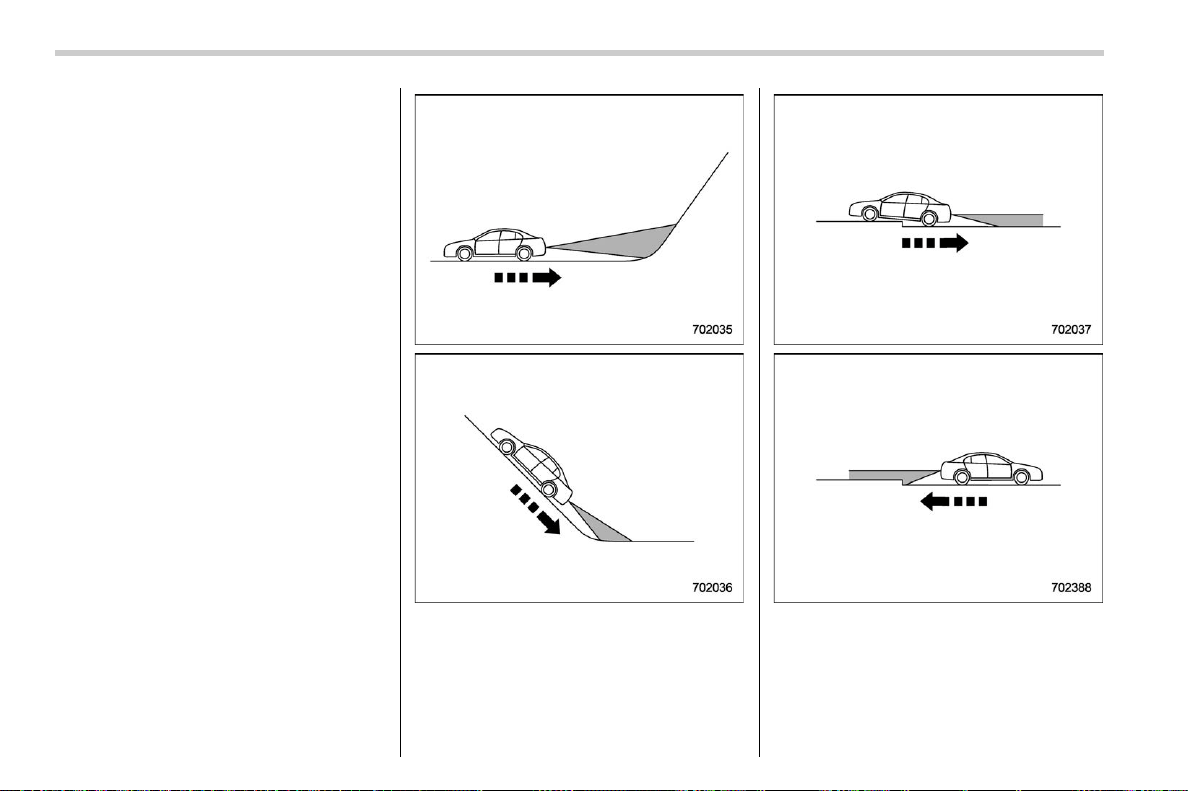 702035

702036

702037

702388